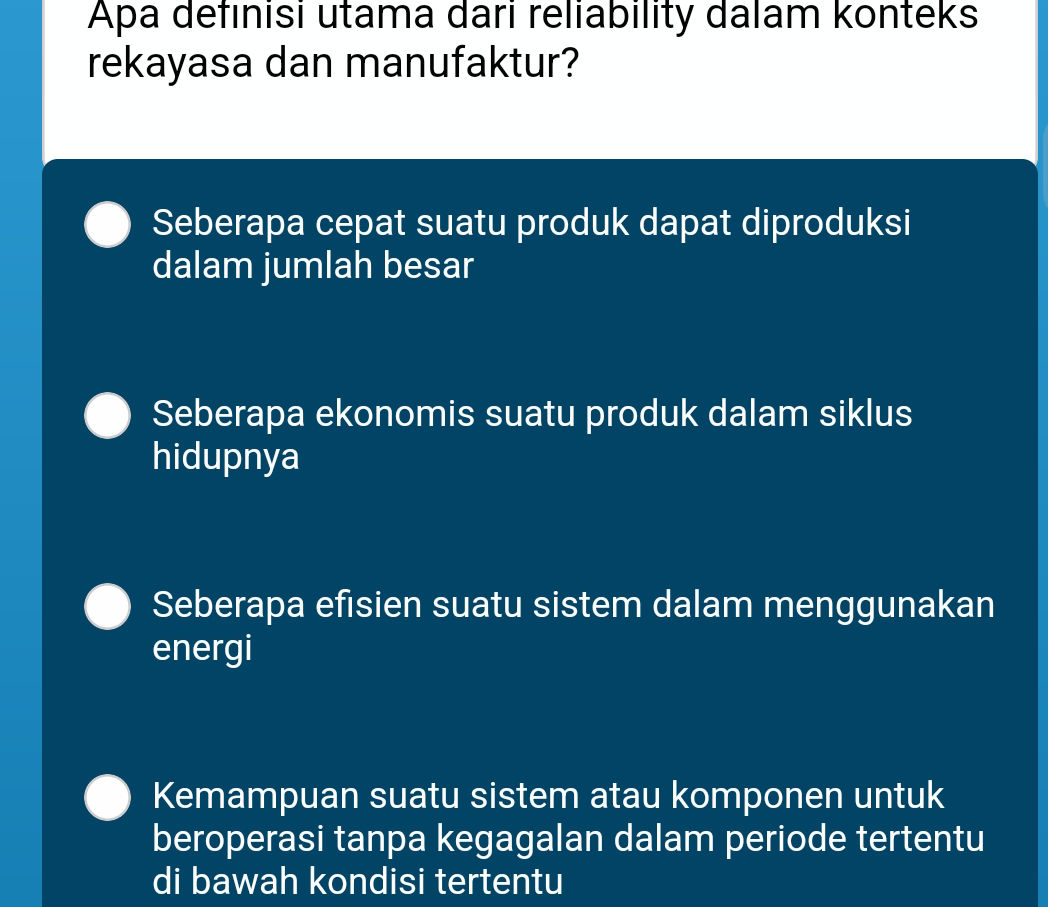 Apa definisi utama dari reliability dalam konteks rekayasa dan manufaktur?

Seberapa cepat suatu produk dapat diproduksi dalam jumlah besar

Seberapa ekonomis suatu produk dalam siklus hidupnya

Seberapa efisien suatu sistem dalam menggunakan energi

Kemampuan suatu sistem atau komponen untuk beroperasi tanpa kegagalan dalam periode tertentu di bawah kondisi tertentu